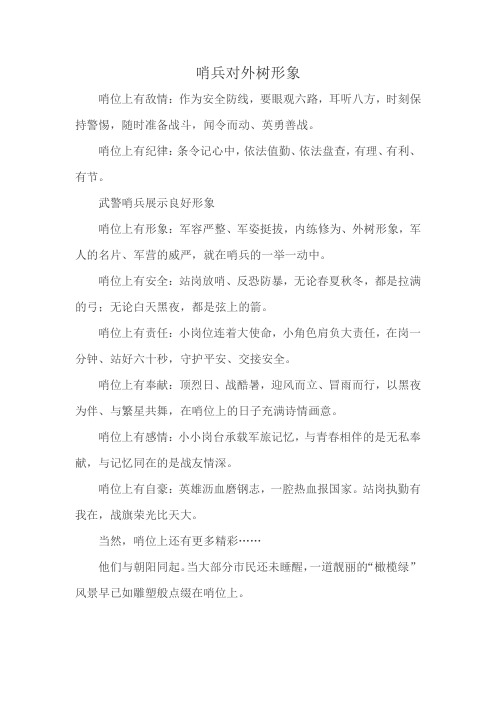 哨兵对外树形象

哨位上有敌情：作为安全防线，要眼观六路，耳听八方，时刻保持警惕，随时准备战斗，闻令而动、英勇善战。

哨位上有纪律：条令记心中，依法值勤、依法盘查，有理、有利、有节。

武警哨兵展示良好形象

哨位上有形象：军容严整、军姿挺拔，内练修为、外树形象，军人的名片、军营的威严，就在哨兵的一举一动中。

哨位上有安全：站岗放哨、反恐防暴，无论春夏秋冬，都是拉满的弓；无论白天黑夜，都是弦上的箭。

哨位上有责任：小岗位连着大使命，小角色肩负大责任，在岗一分钟、站好六十秒，守护平安、交接安全。

哨位上有奉献：顶烈日、战酷暑，迎风而立、冒雨而行，以黑夜为伴、与繁星共舞，在哨位上的日子充满诗情画意。

哨位上有感情：小小岗台承载军旅记忆，与青春相伴的是无私奉献，与记忆同在的是战友情深。

哨位上有自豪：英雄沥血磨钢志，一腔热血报国家。站岗执勤有我在，战旗荣光比天大。

当然，哨位上还有更多精彩……

他们与朝阳同起。当大部分市民还未睡醒，一道靓丽的“橄榄绿”风景早已如雕塑般点缀在哨位上。